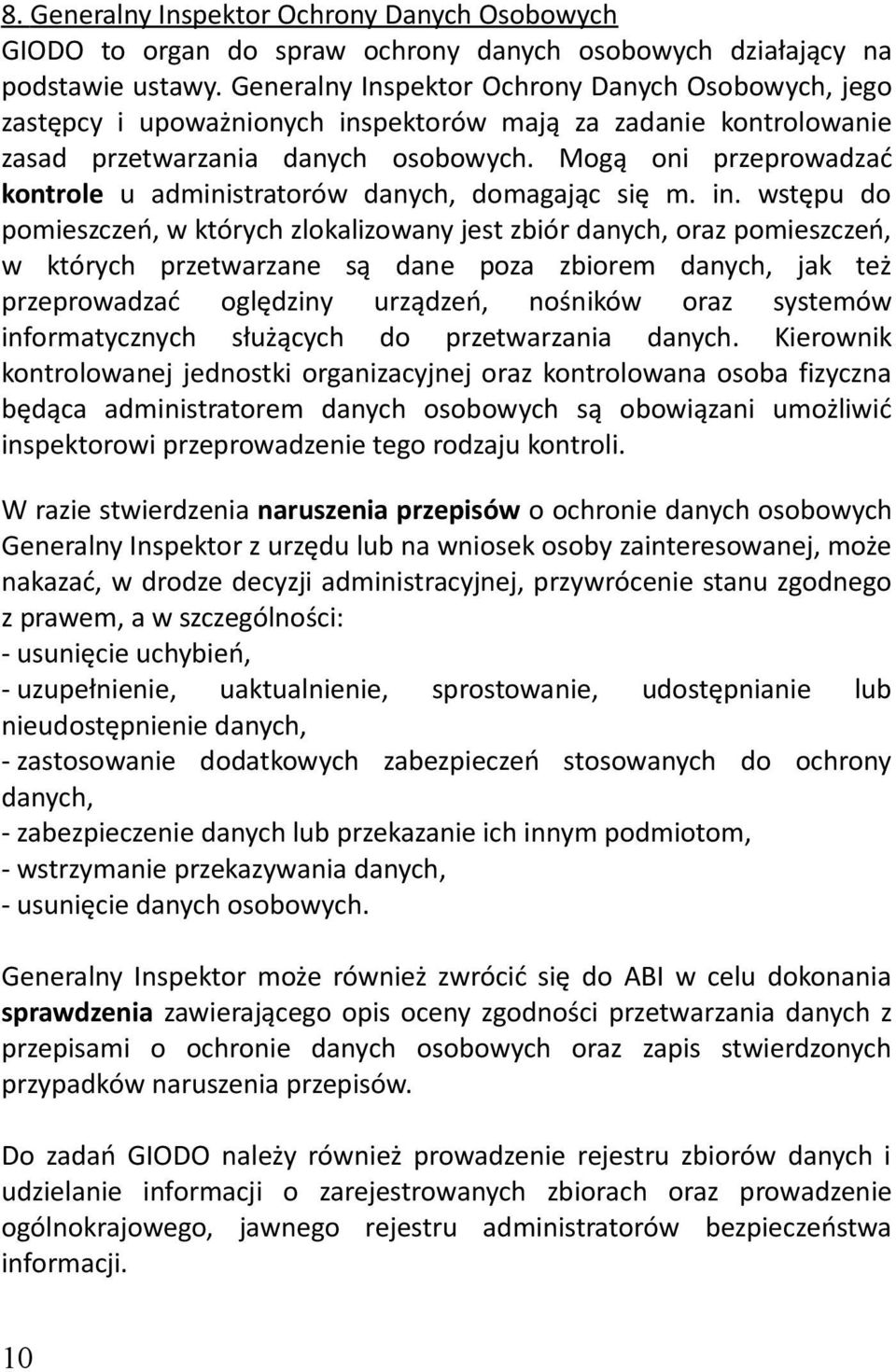 8. Generalny Inspektor Ochrony Danych Osobowych

GIODO to organ do spraw ochrony danych osobowych działający na podstawie ustawy. Generalny Inspektor Ochrony Danych Osobowych, jego zastępcy i upoważnionych inspektorów mają za zadanie kontrolowanie zasad przetwarzania danych osobowych. Mogą oni przeprowadzać kontrole u administratorów danych, domagając się m. in. wstępu do pomieszczeń, w których zlokalizowany jest zbiór danych, oraz pomieszczeń, w których przetwarzane są dane poza zbiorem danych, jak też przeprowadzać oględziny urządzeń, nośników oraz systemów informatycznych służących do przetwarzania danych. Kierownik kontrolowanej jednostki organizacyjnej oraz kontrolowana osoba fizyczna będąca administratorem danych osobowych są obowiązani umożliwić inspektorowi przeprowadzenie tego rodzaju kontroli.

W razie stwierdzenia naruszenia przepisów o ochronie danych osobowych Generalny Inspektor z urzędu lub na wniosek osoby zainteresowanej, może nakazać, w drodze decyzji administracyjnej, przywrócenie stanu zgodnego z prawem, a w szczególności:
- usunięcie uchybień,
- uzupełnienie, uaktualnienie, sprostowanie, udostępnianie lub nieudostępnienie danych,
- zastosowanie dodatkowych zabezpieczeń stosowanych do ochrony danych,
- zabezpieczenie danych lub przekazanie ich innym podmiotom,
- wstrzymanie przekazywania danych,
- usunięcie danych osobowych.

Generalny Inspektor może również zwrócić się do ABI w celu dokonania sprawdzenia zawierającego opis oceny zgodności przetwarzania danych z przepisami o ochronie danych osobowych oraz zapis stwierdzonych przypadków naruszenia przepisów.

Do zadań GIODO należy również prowadzenie rejestru zbiorów danych i udzielanie informacji o zarejestrowanych zbiorach oraz prowadzenie ogólnokrajowego, jawnego rejestru administratorów bezpieczeństwa informacji.

10